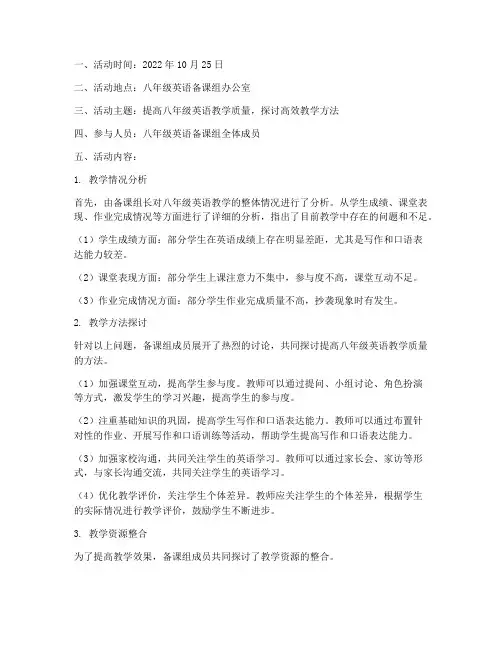 一、活动时间：2022 年 10 月 25 日

二、活动地点：八年级英语备课组办公室

三、活动主题：提高八年级英语教学质量，探讨高效教学方法

四、参与人员：八年级英语备课组全体成员

五、活动内容：

1. 教学情况分析

首先，由备课组长对八年级英语教学的整体情况进行了分析。从学生成绩、课堂表现、作业完成情况等方面进行了详细的分析，指出了目前教学中存在的问题和不足。

（1）学生成绩方面：部分学生在英语成绩上存在明显差距，尤其是写作和口语表达能力较差。

（2）课堂表现方面：部分学生上课注意力不集中，参与度不高，课堂互动不足。

（3）作业完成情况方面：部分学生作业完成质量不高，抄袭现象时有发生。

2. 教学方法探讨

针对以上问题，备课组成员展开了热烈的讨论，共同探讨提高八年级英语教学质量的方法。

（1）加强课堂互动，提高学生参与度。教师可以通过提问、小组讨论、角色扮演等方式，激发学生的学习兴趣，提高学生的参与度。

（2）注重基础知识的巩固，提高学生写作和口语表达能力。教师可以通过布置针对性的作业、开展写作和口语训练等活动，帮助学生提高写作和口语表达能力。

（3）加强家校沟通，共同关注学生的英语学习。教师可以通过家长会、家访等形式，与家长沟通交流，共同关注学生的英语学习。

（4）优化教学评价，关注学生个体差异。教师应关注学生的个体差异，根据学生的实际情况进行教学评价，鼓励学生不断进步。

3. 教学资源整合

为了提高教学效果，备课组成员共同探讨了教学资源的整合。